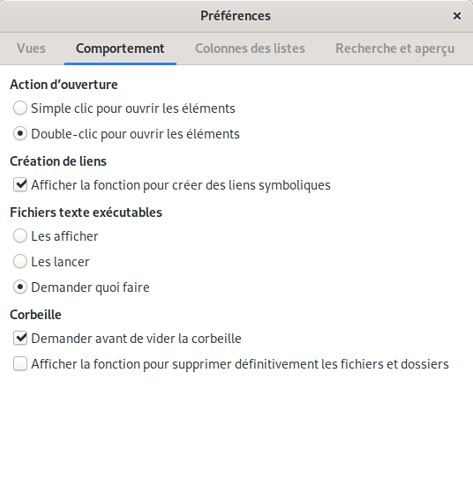 Préférences ×

Vues Comportement Colonnes des listes Recherche et aperçu

Action d'ouverture
Simple clic pour ouvrir les éléments
Double-clic pour ouvrir les éléments

Création de liens
Afficher la fonction pour créer des liens symboliques

Fichiers texte exécutables
Les afficher
Les lancer
Demander quoi faire

Corbeille
Demander avant de vider la corbeille
Afficher la fonction pour supprimer définitivement les fichiers et dossiers